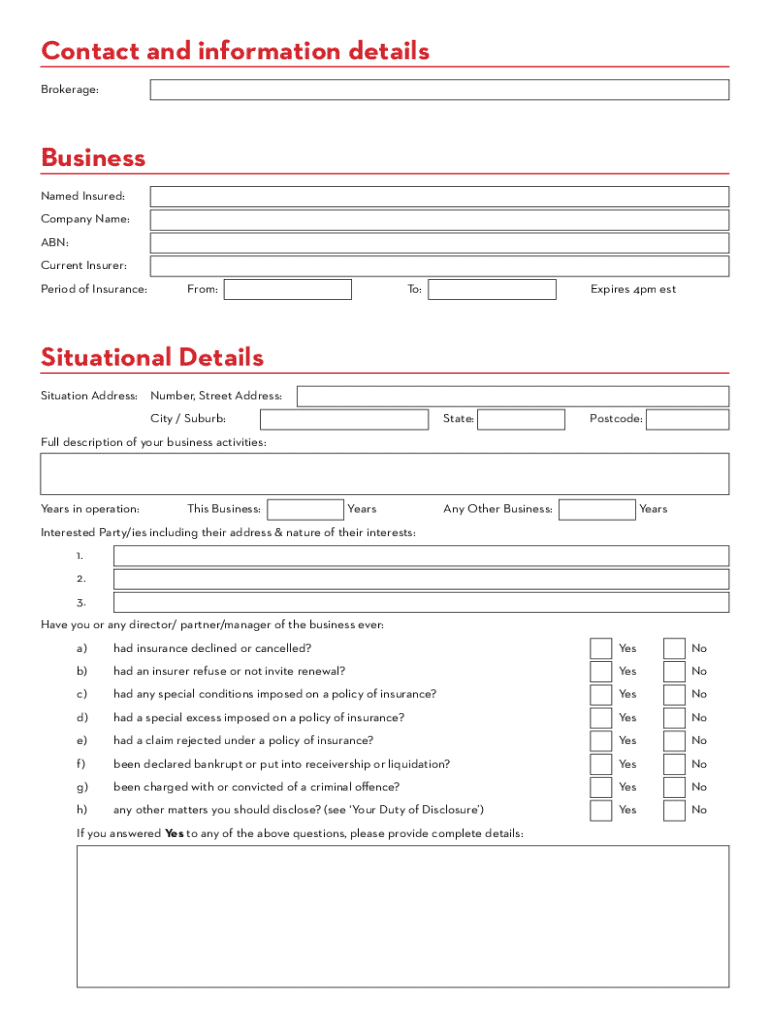 Contact and information details

Brokerage:

Business

Named Insured:

Company Name:

ABN:

Current Insurer:

Period of Insurance: From: To: Expires 4pm est

Situational Details

Situation Address: Number, Street Address:

City / Suburb: State: Postcode:

Full description of your business activities:

Years in operation: This Business: Years Any Other Business: Years

Interested Party/ies including their address & nature of their interests:

1.

2.

3.

Have you or any director/ partner/manager of the business ever:

a) had insurance declined or cancelled? Yes No

b) had an insurer refuse or not invite renewal? Yes No

c) had any special conditions imposed on a policy of insurance? Yes No

d) had a special excess imposed on a policy of insurance? Yes No

e) had a claim rejected under a policy of insurance? Yes No

f) been declared bankrupt or put into receivership or liquidation? Yes No

g) been charged with or convicted of a criminal offence? Yes No

h) any other matters you should disclose? (see 'Your Duty of Disclosure') Yes No

If you answered Yes to any of the above questions, please provide complete details: